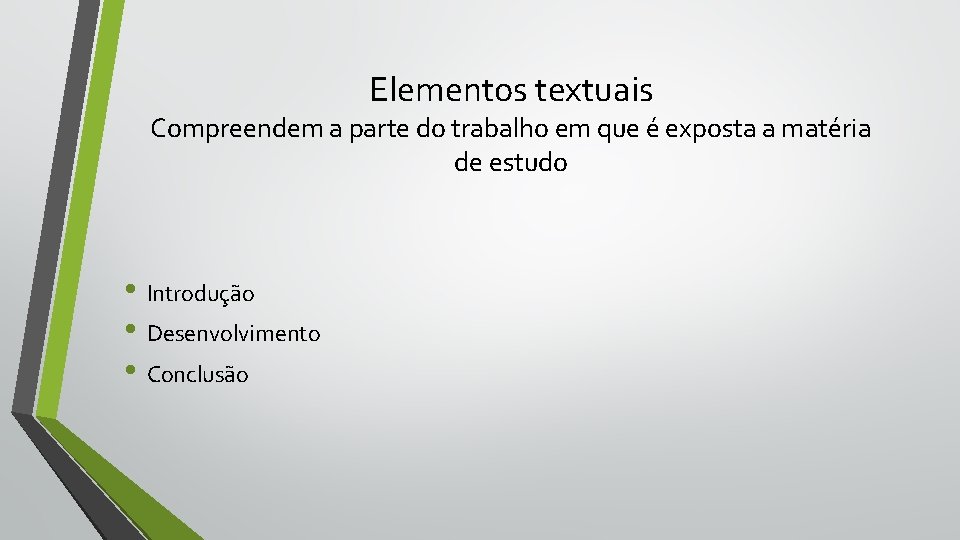 Elementos textuais

Compreendem a parte do trabalho em que é exposta a matéria de estudo

• Introdução
• Desenvolvimento
• Conclusão